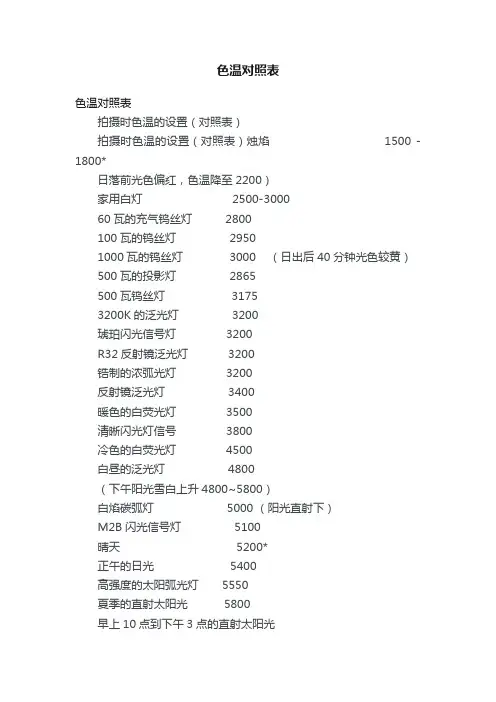 色温对照表

色温对照表

拍摄时色温的设置（对照表）

拍摄时色温的设置（对照表）烛焰 1500 - 1800*

日落前光色偏红，色温降至 2200）

家用白灯 2500-3000

60 瓦的充气钨丝灯 2800

100 瓦的钨丝灯 2950

1000 瓦的钨丝灯 3000 （日出后 40 分钟光色较黄）

500 瓦的投影灯 2865

500 瓦钨丝灯 3175

3200K 的泛光灯 3200

琥珀闪光信号灯 3200

R32 反射镜泛光灯 3200

锆制的浓弧光灯 3200

反射镜泛光灯 3400

暖色的白荧光灯 3500

清晰闪光灯信号 3800

冷色的白荧光灯 4500

白昼的泛光灯 4800

（下午阳光雪白上升 4800~5800）

白焰碳弧灯 5000 （阳光直射下）

M2B 闪光信号灯 5100

晴天 5200*

正午的日光 5400

高强度的太阳弧光灯 5550

夏季的直射太阳光 5800

早上 10 点到下午 3 点的直射太阳光